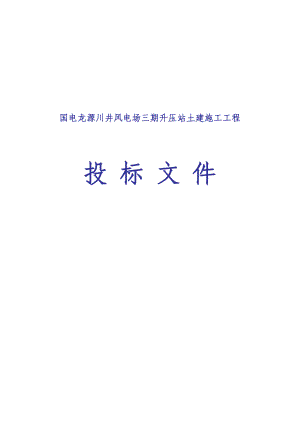 国电龙源川井风电场三期升压站土建施工工程

投 标 文 件